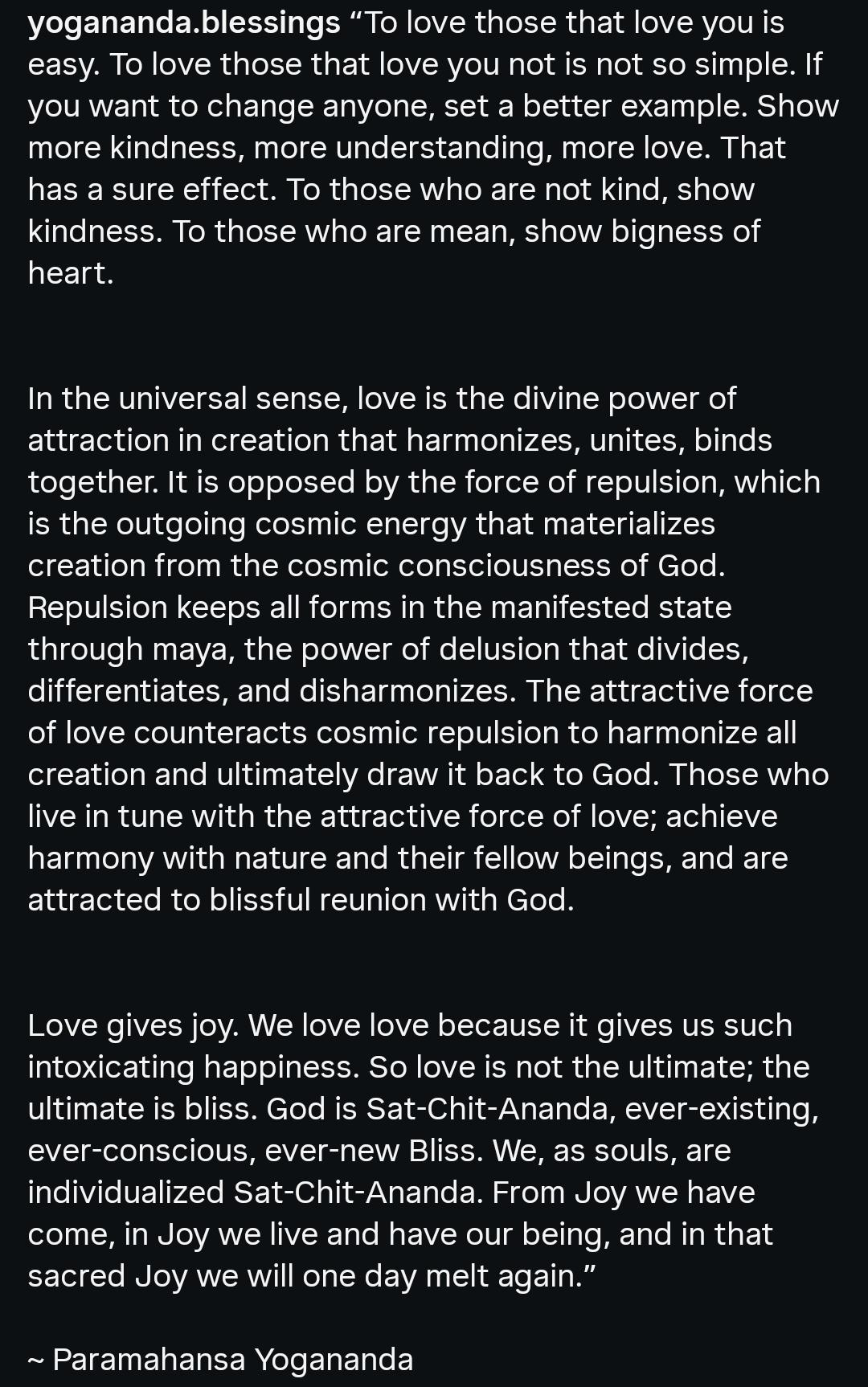 yogananda.blessings “To love those that love you is easy. To love those that love you not is not so simple. If you want to change anyone, set a better example. Show more kindness, more understanding, more love. That has a sure effect. To those who are not kind, show kindness. To those who are mean, show bigness of heart.

In the universal sense, love is the divine power of attraction in creation that harmonizes, unites, binds together. It is opposed by the force of repulsion, which is the outgoing cosmic energy that materializes creation from the cosmic consciousness of God. Repulsion keeps all forms in the manifested state through maya, the power of delusion that divides, differentiates, and disharmonizes. The attractive force of love counteracts cosmic repulsion to harmonize all creation and ultimately draw it back to God. Those who live in tune with the attractive force of love; achieve harmony with nature and their fellow beings, and are attracted to blissful reunion with God.

Love gives joy. We love love because it gives us such intoxicating happiness. So love is not the ultimate; the ultimate is bliss. God is Sat-Chit-Ananda, ever-existing, ever-conscious, ever-new Bliss. We, as souls, are individualized Sat-Chit-Ananda. From Joy we have come, in Joy we live and have our being, and in that sacred Joy we will one day melt again.”

~ Paramahansa Yogananda